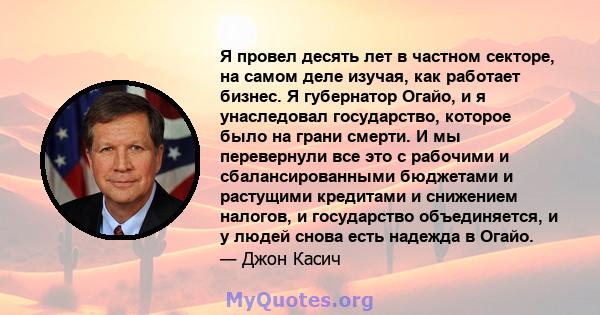 Я провел десять лет в частном секторе, на самом деле изучая, как работает бизнес. Я губернатор Огайо, и я унаследовал государство, которое было на грани смерти. И мы перевернули все это с рабочими и сбалансированными бюджетами и растущими кредитами и снижением налогов, и государство объединяется, и у людей снова есть надежда в Огайо.
— Джон Касич

MyQuotes.org